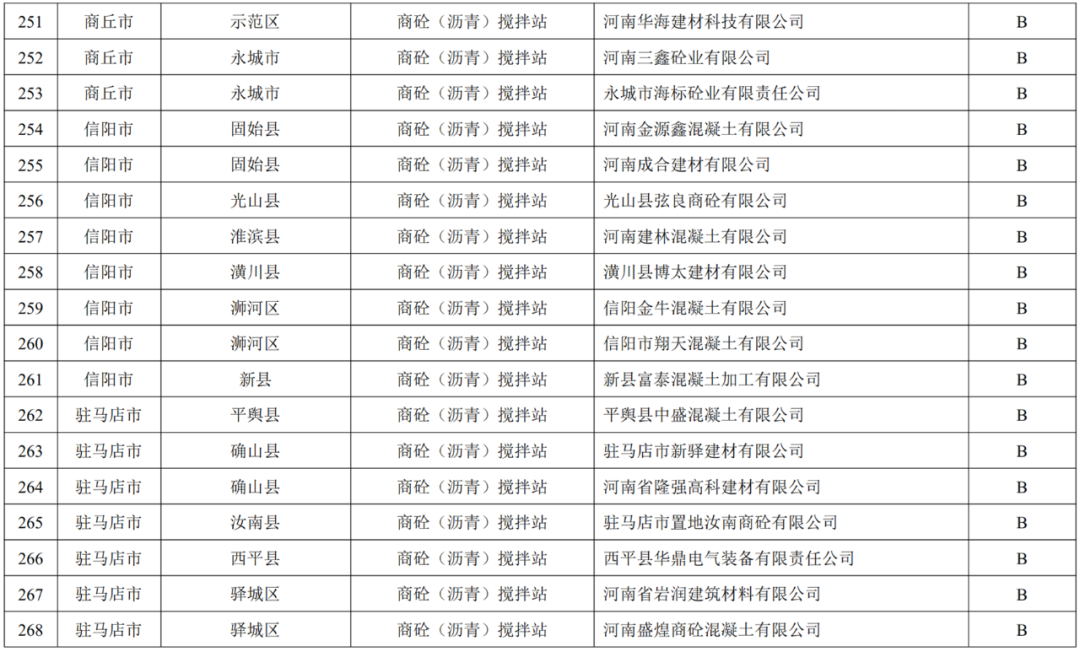 | 251 | 商丘市 | 示范区 | 商砼（沥青）搅拌站 | 河南华海建材科技有限公司 | B |
|---|---|---|---|---|---|
| 252 | 商丘市 | 永城市 | 商砼（沥青）搅拌站 | 河南三鑫砼业有限公司 | B |
| 253 | 商丘市 | 永城市 | 商砼（沥青）搅拌站 | 永城市海标砼业有限责任公司 | B |
| 254 | 信阳市 | 固始县 | 商砼（沥青）搅拌站 | 河南金源鑫混凝土有限公司 | B |
| 255 | 信阳市 | 固始县 | 商砼（沥青）搅拌站 | 河南成合建材有限公司 | B |
| 256 | 信阳市 | 光山县 | 商砼（沥青）搅拌站 | 光山县弦良商砼有限公司 | B |
| 257 | 信阳市 | 淮滨县 | 商砼（沥青）搅拌站 | 河南建林混凝土有限公司 | B |
| 258 | 信阳市 | 潢川县 | 商砼（沥青）搅拌站 | 潢川县博太建材有限公司 | B |
| 259 | 信阳市 | 浉河区 | 商砼（沥青）搅拌站 | 信阳金牛混凝土有限公司 | B |
| 260 | 信阳市 | 浉河区 | 商砼（沥青）搅拌站 | 信阳市翔天混凝土有限公司 | B |
| 261 | 信阳市 | 新县 | 商砼（沥青）搅拌站 | 新县富泰混凝土加工有限公司 | B |
| 262 | 驻马店市 | 平舆县 | 商砼（沥青）搅拌站 | 平舆县中盛混凝土有限公司 | B |
| 263 | 驻马店市 | 确山县 | 商砼（沥青）搅拌站 | 驻马店市新驿建材有限公司 | B |
| 264 | 驻马店市 | 确山县 | 商砼（沥青）搅拌站 | 河南省隆强高科建材有限公司 | B |
| 265 | 驻马店市 | 汝南县 | 商砼（沥青）搅拌站 | 驻马店市置地汝南商砼有限公司 | B |
| 266 | 驻马店市 | 西平县 | 商砼（沥青）搅拌站 | 西平县华鼎电气装备有限责任公司 | B |
| 267 | 驻马店市 | 驿城区 | 商砼（沥青）搅拌站 | 河南省岩润建筑材料有限公司 | B |
| 268 | 驻马店市 | 驿城区 | 商砼（沥青）搅拌站 | 河南盛煌商砼混凝土有限公司 | B |